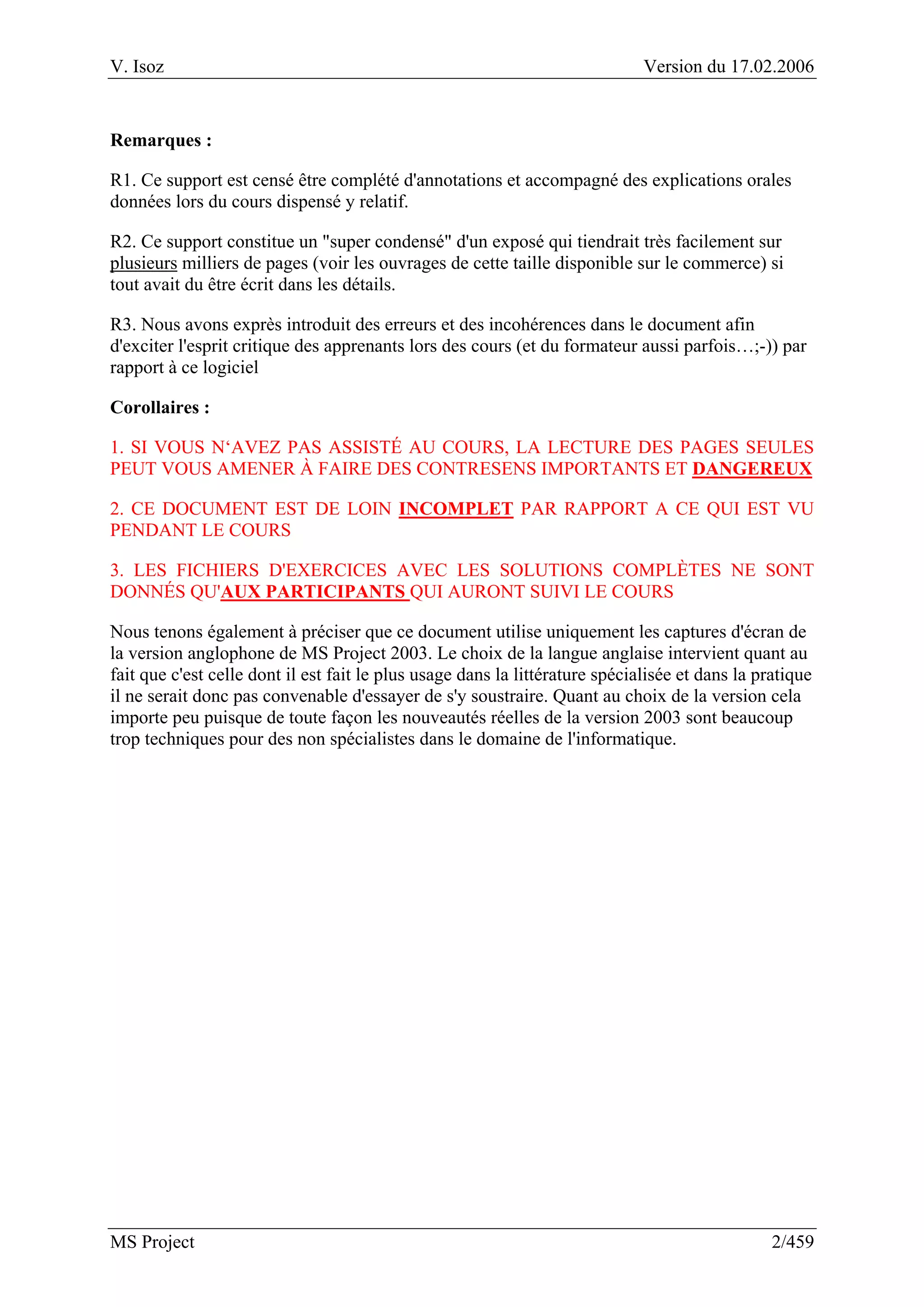 V. Isoz Version du 17.02.2006

Remarques :

R1. Ce support est censé être complété d'annotations et accompagné des explications orales données lors du cours dispensé y relatif.

R2. Ce support constitue un "super condensé" d'un exposé qui tiendrait très facilement sur plusieurs milliers de pages (voir les ouvrages de cette taille disponible sur le commerce) si tout avait du être écrit dans les détails.

R3. Nous avons exprès introduit des erreurs et des incohérences dans le document afin d'exciter l'esprit critique des apprenants lors des cours (et du formateur aussi parfois…;-)) par rapport à ce logiciel

Corollaires :

1. SI VOUS N‘AVEZ PAS ASSISTÉ AU COURS, LA LECTURE DES PAGES SEULES PEUT VOUS AMENER À FAIRE DES CONTRESENS IMPORTANTS ET DANGEREUX

2. CE DOCUMENT EST DE LOIN INCOMPLET PAR RAPPORT A CE QUI EST VU PENDANT LE COURS

3. LES FICHIERS D'EXERCICES AVEC LES SOLUTIONS COMPLÈTES NE SONT DONNÉS QU'AUX PARTICIPANTS QUI AURONT SUIVI LE COURS

Nous tenons également à préciser que ce document utilise uniquement les captures d'écran de la version anglophone de MS Project 2003. Le choix de la langue anglaise intervient quant au fait que c'est celle dont il est fait le plus usage dans la littérature spécialisée et dans la pratique il ne serait donc pas convenable d'essayer de s'y soustraire. Quant au choix de la version cela importe peu puisque de toute façon les nouveautés réelles de la version 2003 sont beaucoup trop techniques pour des non spécialistes dans le domaine de l'informatique.

MS Project 2/459